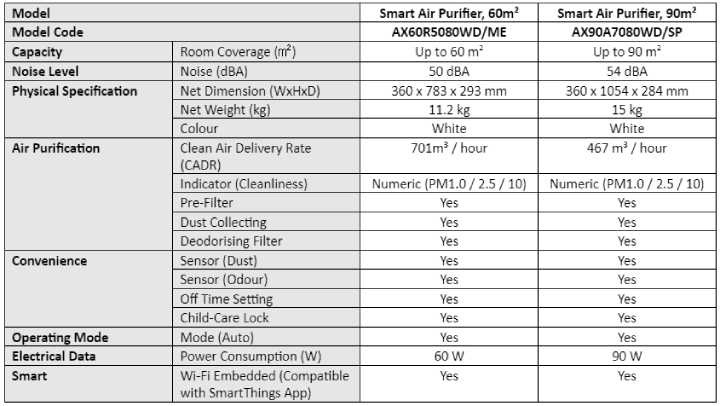 | Model | | Smart Air Purifier, 60m$^2$ | Smart Air Purifier, 90m$^2$ |
|---|---|---|---|
| Model Code | | AX60R5080WD/ME | AX90A7080WD/SP |
| Capacity | Room Coverage (m$^2$) | Up to 60 m$^2$ | Up to 90 m$^2$ |
| Noise Level | Noise (dBA) | 50 dBA | 54 dBA |
| Physical Specification | Net Dimension (WxHxD) | 360 x 783 x 293 mm | 360 x 1054 x 284 mm |
| | Net Weight (kg) | 11.2 kg | 15 kg |
| | Colour | White | White |
| Air Purification | Clean Air Delivery Rate (CADR) | 701m$^3$ / hour | 467 m$^3$ / hour |
| | Indicator (Cleanliness) | Numeric (PM1.0 / 2.5 / 10) | Numeric (PM1.0 / 2.5 / 10) |
| | Pre-Filter | Yes | Yes |
| | Dust Collecting | Yes | Yes |
| | Deodorising Filter | Yes | Yes |
| Convenience | Sensor (Dust) | Yes | Yes |
| | Sensor (Odour) | Yes | Yes |
| | Off Time Setting | Yes | Yes |
| | Child-Care Lock | Yes | Yes |
| Operating Mode | Mode (Auto) | Yes | Yes |
| Electrical Data | Power Consumption (W) | 60 W | 90 W |
| Smart | Wi-Fi Embedded (Compatible with SmartThings App) | Yes | Yes |